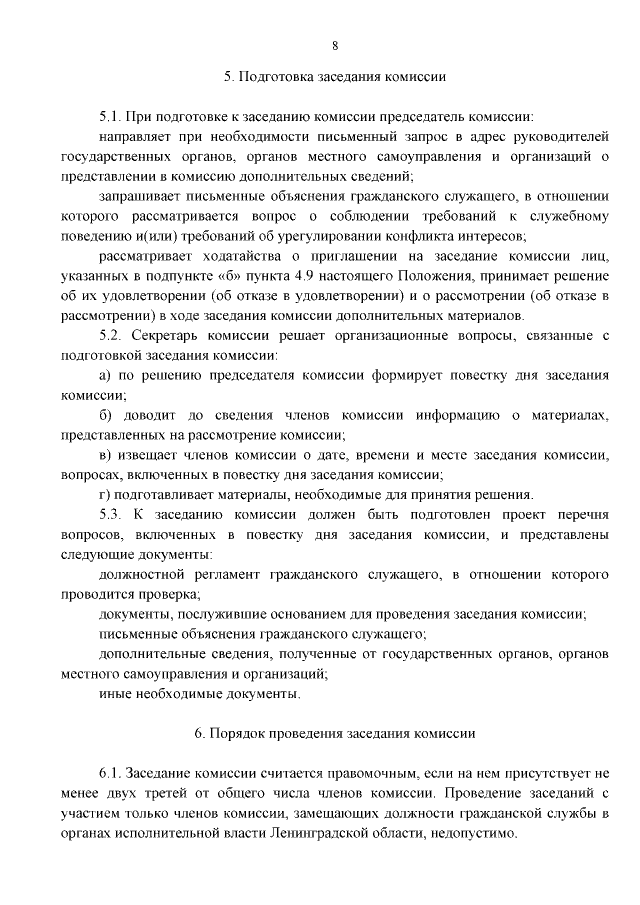 8

5. Подготовка заседания комиссии

5.1. При подготовке к заседанию комиссии председатель комиссии:

направляет при необходимости письменный запрос в адрес руководителей государственных органов, органов местного самоуправления и организаций о представлении в комиссию дополнительных сведений;

запрашивает письменные объяснения гражданского служащего, в отношении которого рассматривается вопрос о соблюдении требований к служебному поведению и(или) требований об урегулировании конфликта интересов;

рассматривает ходатайства о приглашении на заседание комиссии лиц, указанных в подпункте «б» пункта 4.9 настоящего Положения, принимает решение об их удовлетворении (об отказе в удовлетворении) и о рассмотрении (об отказе в рассмотрении) в ходе заседания комиссии дополнительных материалов.

5.2. Секретарь комиссии решает организационные вопросы, связанные с подготовкой заседания комиссии:

а) по решению председателя комиссии формирует повестку дня заседания комиссии;

б) доводит до сведения членов комиссии информацию о материалах, представленных на рассмотрение комиссии;

в) извещает членов комиссии о дате, времени и месте заседания комиссии, вопросах, включенных в повестку дня заседания комиссии;

г) подготавливает материалы, необходимые для принятия решения.

5.3. К заседанию комиссии должен быть подготовлен проект перечня вопросов, включенных в повестку дня заседания комиссии, и представлены следующие документы:

должностной регламент гражданского служащего, в отношении которого проводится проверка;

документы, послужившие основанием для проведения заседания комиссии;

письменные объяснения гражданского служащего;

дополнительные сведения, полученные от государственных органов, органов местного самоуправления и организаций;

иные необходимые документы.

6. Порядок проведения заседания комиссии

6.1. Заседание комиссии считается правомочным, если на нем присутствует не менее двух третей от общего числа членов комиссии. Проведение заседаний с участием только членов комиссии, замещающих должности гражданской службы в органах исполнительной власти Ленинградской области, недопустимо.